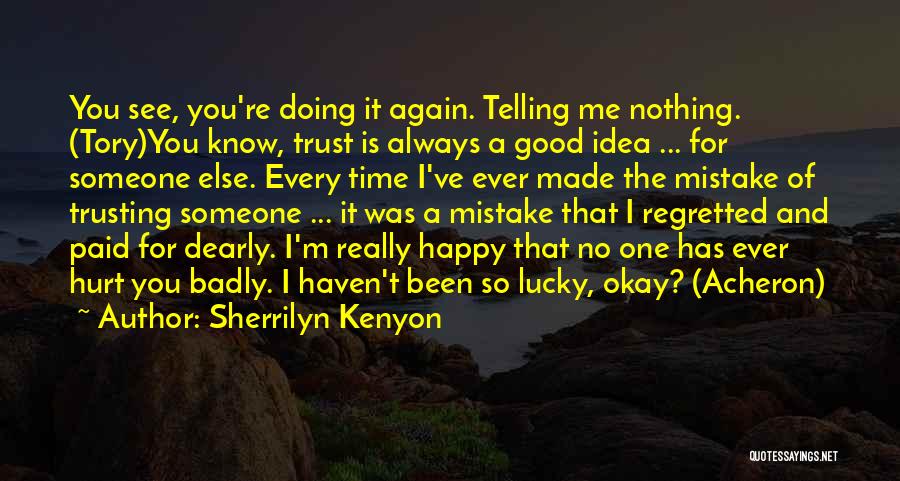 You see, you're doing it again. Telling me nothing. (Tory)You know, trust is always a good idea ... for someone else. Every time I've ever made the mistake of trusting someone ... it was a mistake that I regretted and paid for dearly. I'm really happy that no one has ever hurt you badly. I haven't been so lucky, okay? (Acheron)

~ Author: Sherrilyn Kenyon

QUOTESSAYINGS.NET